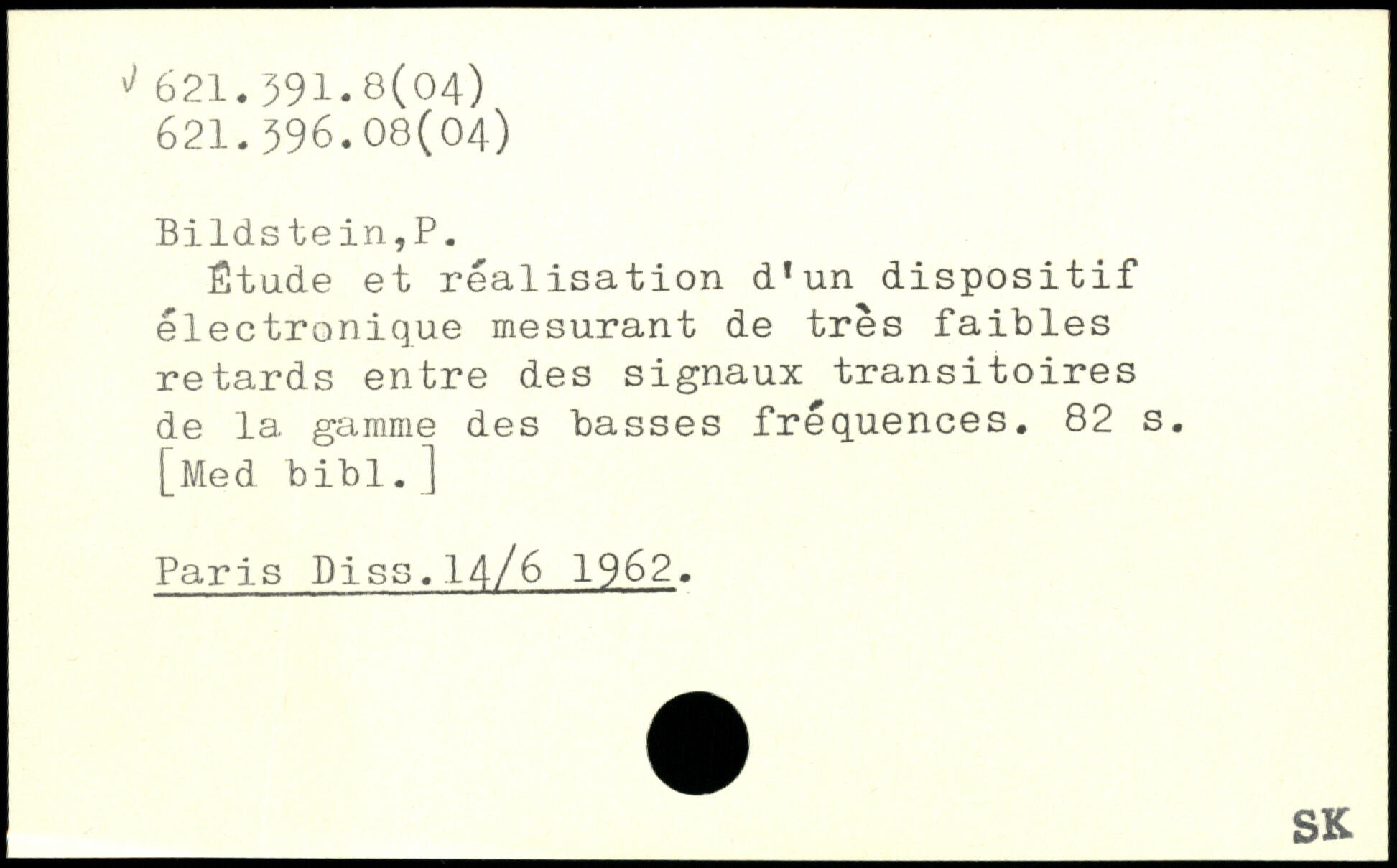 √ 621.391.8(04)
621.396.08(04)

Bildstein,P.
Étude et réalisation d'un dispositif électronique mesurant de très faibles retards entre des signaux transitoires de la gamme des basses fréquences. 82 s. [Med bibl.]

Paris Diss.14/6 1962.

SK